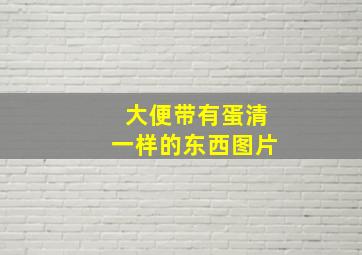 大便带有蛋清
一样的东西图片